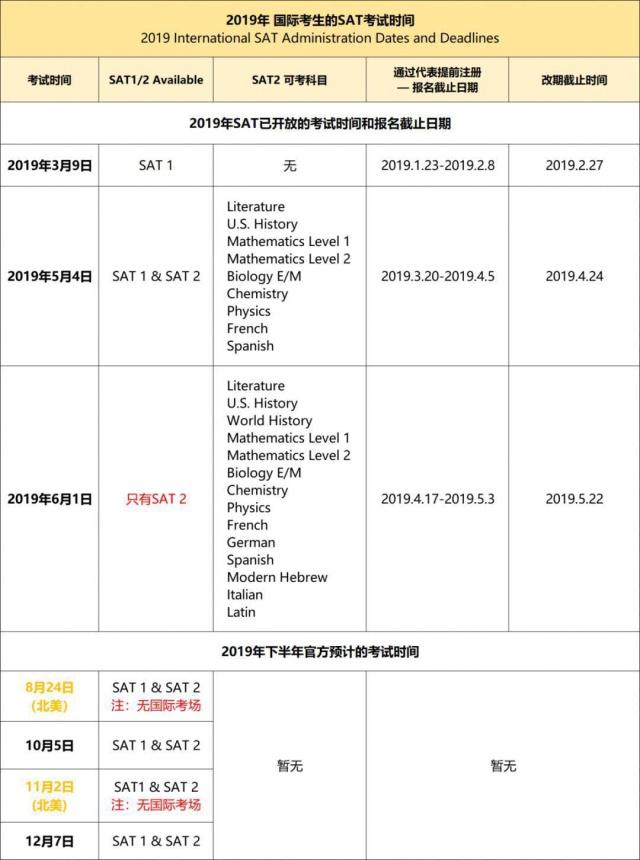 2019年 国际考生的SAT考试时间
2019 International SAT Administration Dates and Deadlines

| 考试时间 | SAT1/2 Available | SAT2 可考科目 | 通过代表提前注册 — 报名截止日期 | 改期截止时间 |
|---|---|---|---|---|
| 2019年SAT已开放的考试时间和报名截止日期 | | | | |
| 2019年3月9日 | SAT 1 | 无 | 2019.1.23-2019.2.8 | 2019.2.27 |
| 2019年5月4日 | SAT 1 & SAT 2 | Literature U.S. History Mathematics Level 1 Mathematics Level 2 Biology E/M Chemistry Physics French Spanish | 2019.3.20-2019.4.5 | 2019.4.24 |
| 2019年6月1日 | 只有SAT 2 | Literature U.S. History World History Mathematics Level 1 Mathematics Level 2 Biology E/M Chemistry Physics French German Spanish Modern Hebrew Italian Latin | 2019.4.17-2019.5.3 | 2019.5.22 |
| 2019年下半年官方预计的考试时间 | | | | |
| 8月24日 (北美) | SAT 1 & SAT 2 注：无国际考场 | 暂无 | 暂无 | |
| 10月5日 | SAT 1 & SAT 2 | | | |
| 11月2日 (北美) | SAT1 & SAT 2 注：无国际考场 | | | |
| 12月7日 | SAT 1 & SAT 2 | | | |